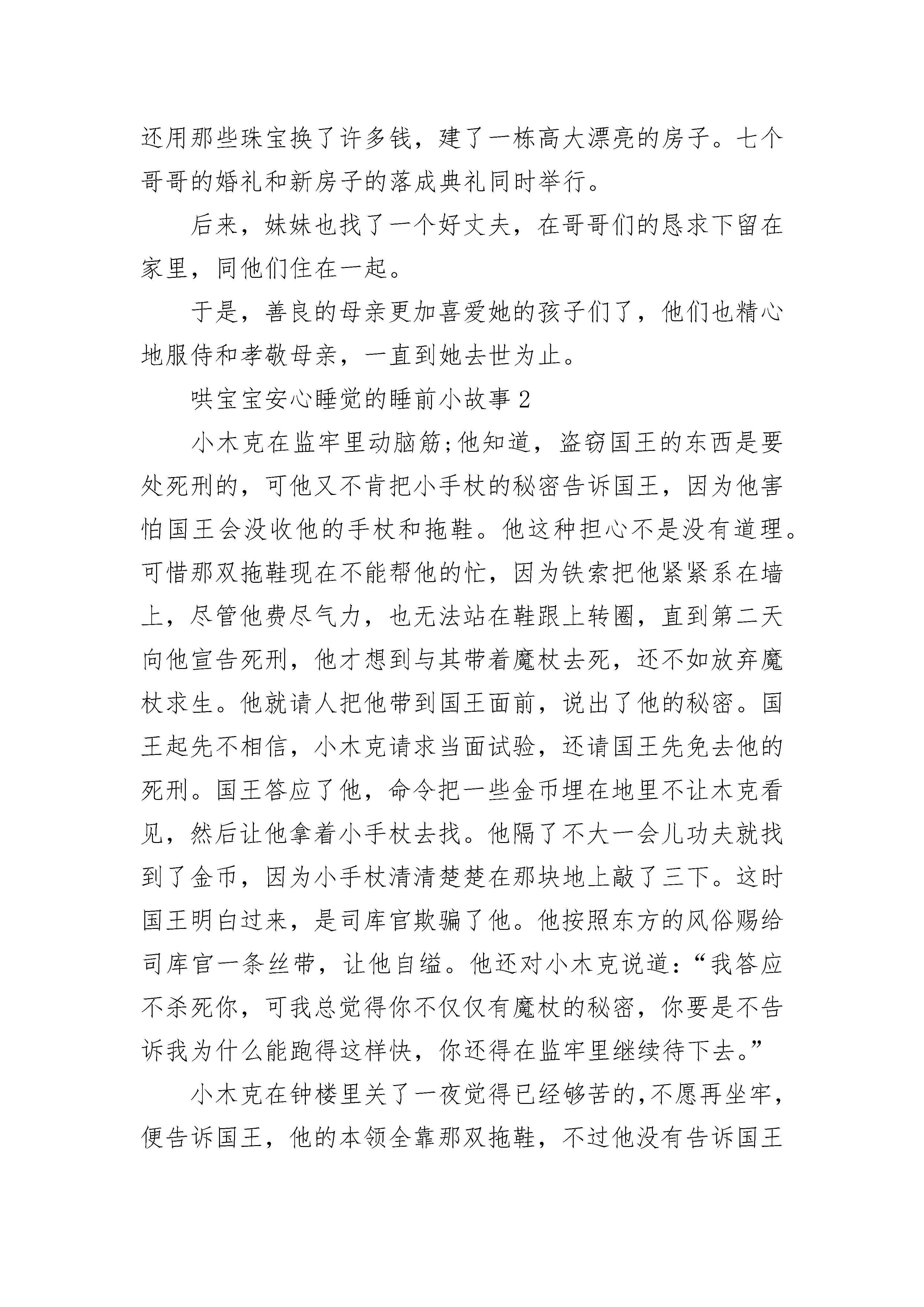 还用那些珠宝换了许多钱，建了一栋高大漂亮的房子。七个哥哥的婚礼和新房子的落成典礼同时举行。

后来，妹妹也找了一个好丈夫，在哥哥们的恳求下留在家里，同他们住在一起。

于是，善良的母亲更加喜爱她的孩子们了，他们也精心地服侍和孝敬母亲，一直到她去世为止。

哄宝宝安心睡觉的睡前小故事 2

小木克在监牢里动脑筋;他知道，盗窃国王的东西是要处死刑的，可他又不肯把小手杖的秘密告诉国王，因为他害怕国王会没收他的手杖和拖鞋。他这种担心不是没有道理。可惜那双拖鞋现在不能帮他的忙，因为铁索把他紧紧系在墙上，尽管他费尽气力，也无法站在鞋跟上转圈，直到第二天向他宣告死刑，他才想到与其带着魔杖去死，还不如放弃魔杖求生。他就请人把他带到国王面前，说出了他的秘密。国王起先不相信，小木克请求当面试验，还请国王先免去他的死刑。国王答应了他，命令把一些金币埋在地里不让木克看见，然后让他拿着小手杖去找。他隔了不大一会儿功夫就找到了金币，因为小手杖清清楚楚在那块地上敲了三下。这时国王明白过来，是司库官欺骗了他。他按照东方的风俗赐给司库官一条丝带，让他自缢。他还对小木克说道：“我答应不杀死你，可我总觉得你不仅仅有魔杖的秘密，你要是不告诉我为什么能跑得这样快，你还得在监牢里继续待下去。”

小木克在钟楼里关了一夜觉得已经够苦的，不愿再坐牢，便告诉国王，他的本领全靠那双拖鞋，不过他没有告诉国王